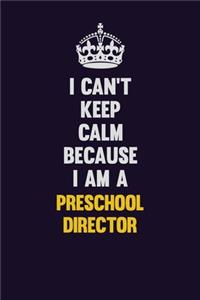 I CAN'T
KEEP
CALM
BECAUSE
I AM A
PRESCHOOL
DIRECTOR